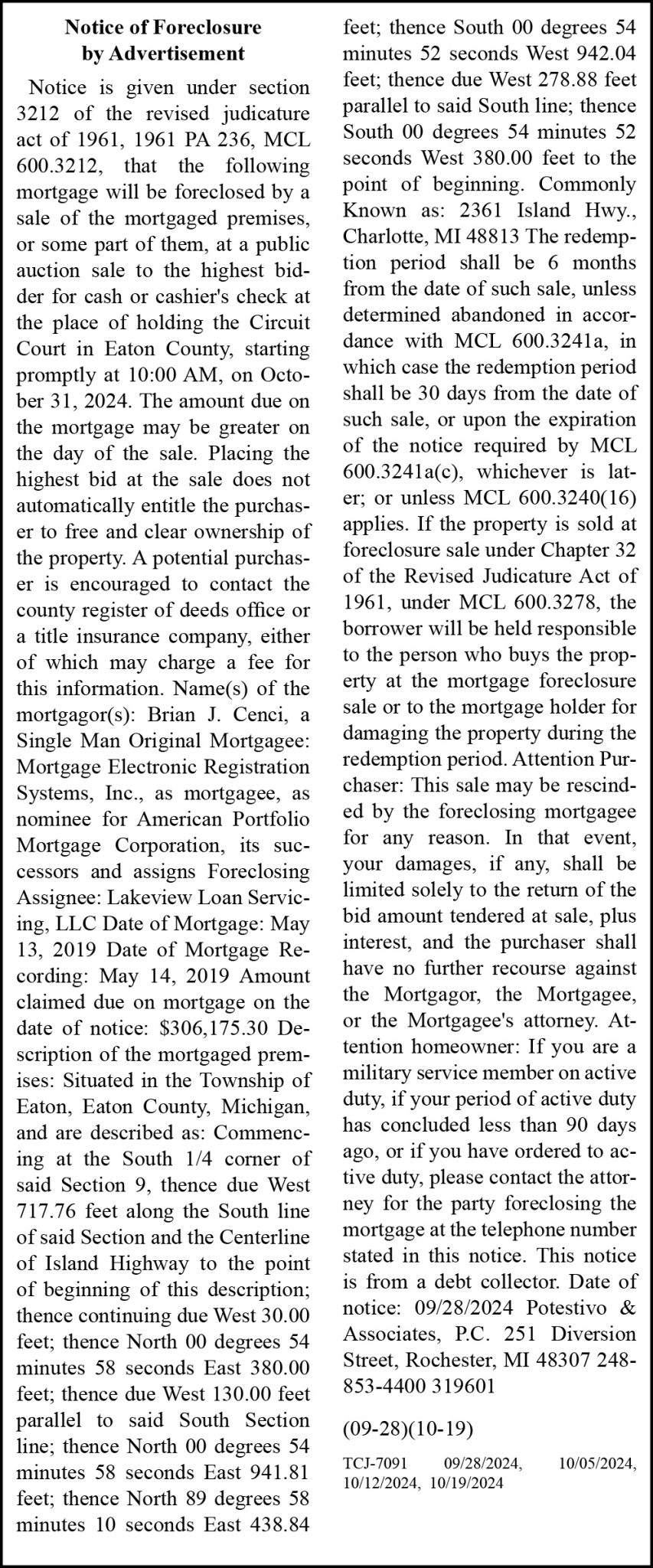 Notice of Foreclosure by Advertisement

Notice is given under section 3212 of the revised judicature act of 1961, 1961 PA 236, MCL 600.3212, that the following mortgage will be foreclosed by a sale of the mortgaged premises, or some part of them, at a public auction sale to the highest bidder for cash or cashier's check at the place of holding the Circuit Court in Eaton County, starting promptly at 10:00 AM, on October 31, 2024. The amount due on the mortgage may be greater on the day of the sale. Placing the highest bid at the sale does not automatically entitle the purchaser to free and clear ownership of the property. A potential purchaser is encouraged to contact the county register of deeds office or a title insurance company, either of which may charge a fee for this information. Name(s) of the mortgagor(s): Brian J. Cenci, a Single Man Original Mortgagee: Mortgage Electronic Registration Systems, Inc., as mortgagee, as nominee for American Portfolio Mortgage Corporation, its successors and assigns Foreclosing Assignee: Lakeview Loan Servicing, LLC Date of Mortgage: May 13, 2019 Date of Mortgage Recording: May 14, 2019 Amount claimed due on mortgage on the date of notice: $306,175.30 Description of the mortgaged premises: Situated in the Township of Eaton, Eaton County, Michigan, and are described as: Commencing at the South 1/4 corner of said Section 9, thence due West 717.76 feet along the South line of said Section and the Centerline of Island Highway to the point of beginning of this description; thence continuing due West 30.00 feet; thence North 00 degrees 54 minutes 58 seconds East 380.00 feet; thence due West 130.00 feet parallel to said South Section line; thence North 00 degrees 54 minutes 58 seconds East 941.81 feet; thence North 89 degrees 58 minutes 10 seconds East 438.84 feet; thence South 00 degrees 54 minutes 52 seconds West 942.04 feet; thence due West 278.88 feet parallel to said South line; thence South 00 degrees 54 minutes 52 seconds West 380.00 feet to the point of beginning. Commonly Known as: 2361 Island Hwy., Charlotte, MI 48813 The redemption period shall be 6 months from the date of such sale, unless determined abandoned in accordance with MCL 600.3241a, in which case the redemption period shall be 30 days from the date of such sale, or upon the expiration of the notice required by MCL 600.3241a(c), whichever is later; or unless MCL 600.3240(16) applies. If the property is sold at foreclosure sale under Chapter 32 of the Revised Judicature Act of 1961, under MCL 600.3278, the borrower will be held responsible to the person who buys the property at the mortgage foreclosure sale or to the mortgage holder for damaging the property during the redemption period. Attention Purchaser: This sale may be rescinded by the foreclosing mortgagee for any reason. In that event, your damages, if any, shall be limited solely to the return of the bid amount tendered at sale, plus interest, and the purchaser shall have no further recourse against the Mortgagor, the Mortgagee, or the Mortgagee's attorney. Attention homeowner: If you are a military service member on active duty, if your period of active duty has concluded less than 90 days ago, or if you have ordered to active duty, please contact the attorney for the party foreclosing the mortgage at the telephone number stated in this notice. This notice is from a debt collector. Date of notice: 09/28/2024 Potestivo & Associates, P.C. 251 Diversion Street, Rochester, MI 48307 248-853-4400 319601

(09-28)(10-19)

TCJ-7091 09/28/2024, 10/05/2024, 10/12/2024, 10/19/2024